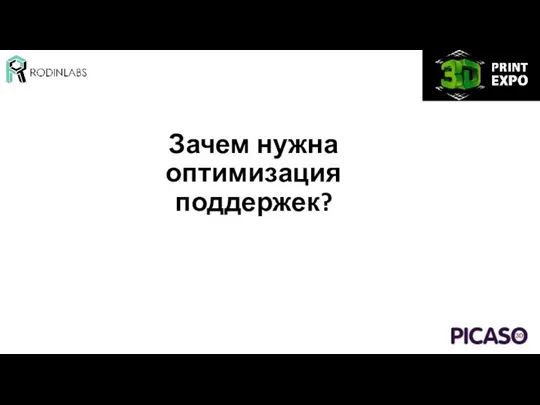 RODINLABS

3D PRINT EXPO

Зачем нужна оптимизация поддержек?

PICASO 3D